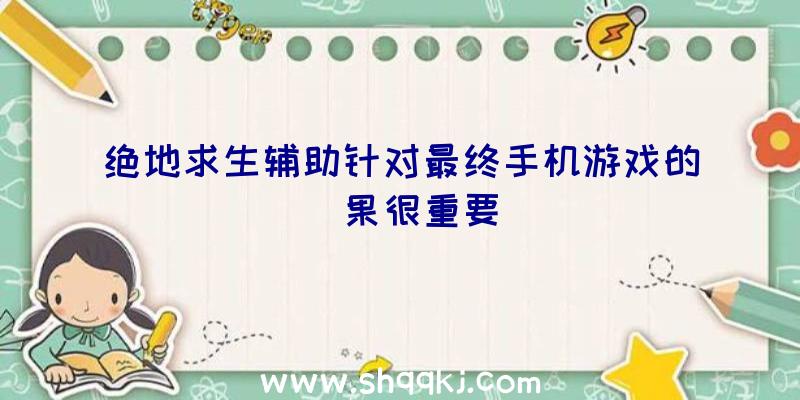 绝地求生辅助针对最终手机游戏的果很重要

www.shqqkj.com